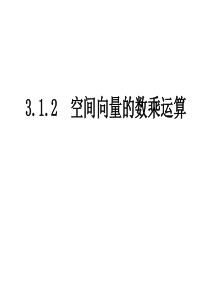 3.1.2 空间向量的数乘运算